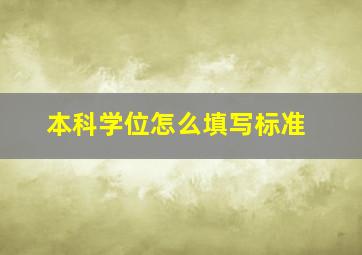 本科学位怎么填写标准